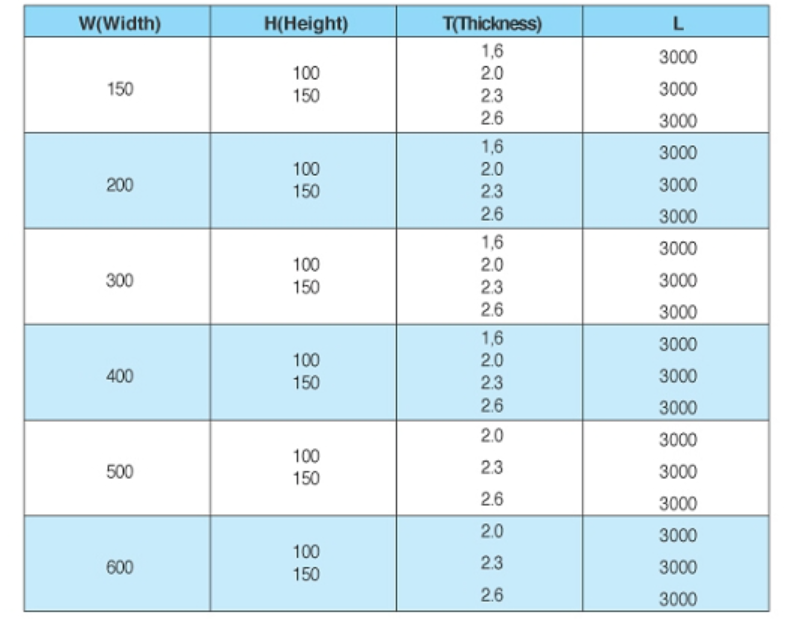 | W(Width) | H(Height) | T(Thickness) | L |
|---|---|---|---|
| 150 | 100 150 | 1,6 2.0 2.3 2.6 | 3000 3000 3000 |
| 200 | 100 150 | 1,6 2.0 2.3 2.6 | 3000 3000 3000 |
| 300 | 100 150 | 1,6 2.0 2.3 2.6 | 3000 3000 3000 |
| 400 | 100 150 | 1,6 2.0 2.3 2.6 | 3000 3000 3000 |
| 500 | 100 150 | 2.0 2.3 2.6 | 3000 3000 3000 |
| 600 | 100 150 | 2.0 2.3 2.6 | 3000 3000 3000 |